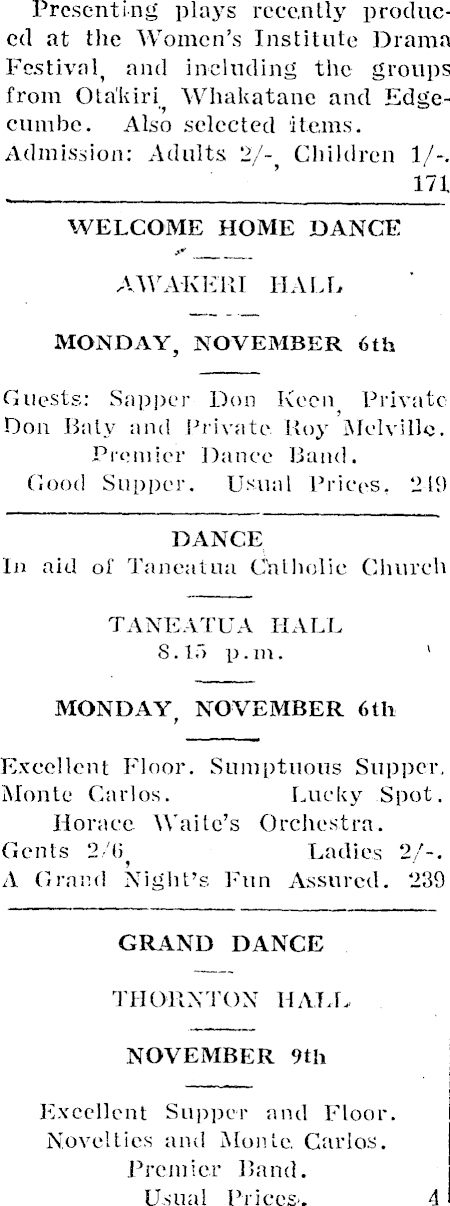 Presenting plays recently produced at the Women's Institute Drama Festival, and including the groups from Otakiri, Whakatane and Edgecumbe. Also selected items.
Admission: Adults 2/-, Children 1/-.
171

WELCOME HOME DANCE

AWAKERI HALL

MONDAY, NOVEMBER 6th

Guests: Sapper Don Keen, Private Don Baty and Private Roy Melville.
Premier Dance Band.
Good Supper. Usual Prices. 249

DANCE
In aid of Taneatua Catholic Church

TANEATUA HALL
8.15 p.m.

MONDAY, NOVEMBER 6th

Excellent Floor. Sumptuous Supper.
Monte Carlos. Lucky Spot.
Horace Waite's Orchestra.
Gents 2/6, Ladies 2/-.
A Grand Night's Fun Assured. 239

GRAND DANCE

THORNTON HALL

NOVEMBER 9th

Excellent Supper and Floor.
Novelties and Monte Carlos.
Premier Band.
Usual Prices. 4